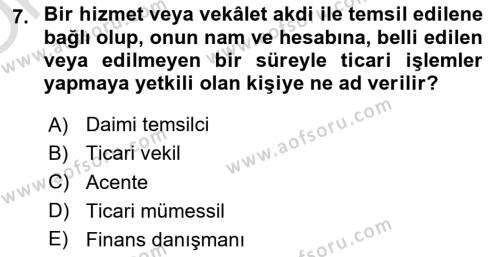 7. Bir hizmet veya vekâlet akdi ile temsil edilene bağlı olup, onun nam ve hesabına, belli edilen veya edilmeyen bir süreyle ticari işlemler yapmaya yetkili olan kişiye ne ad verilir?

A) Daimi temsilci
B) Ticari vekil
C) Acente
D) Ticari mümessil
E) Finans danışmanı

www.aofsoru.com